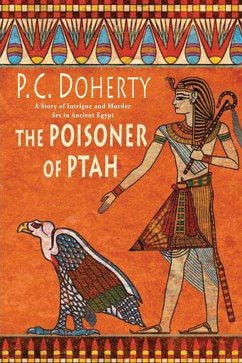 P.C. DOHERTY

A Story of Intrigue and Murder Set in Ancient Egypt

THE POISONER OF PTAH